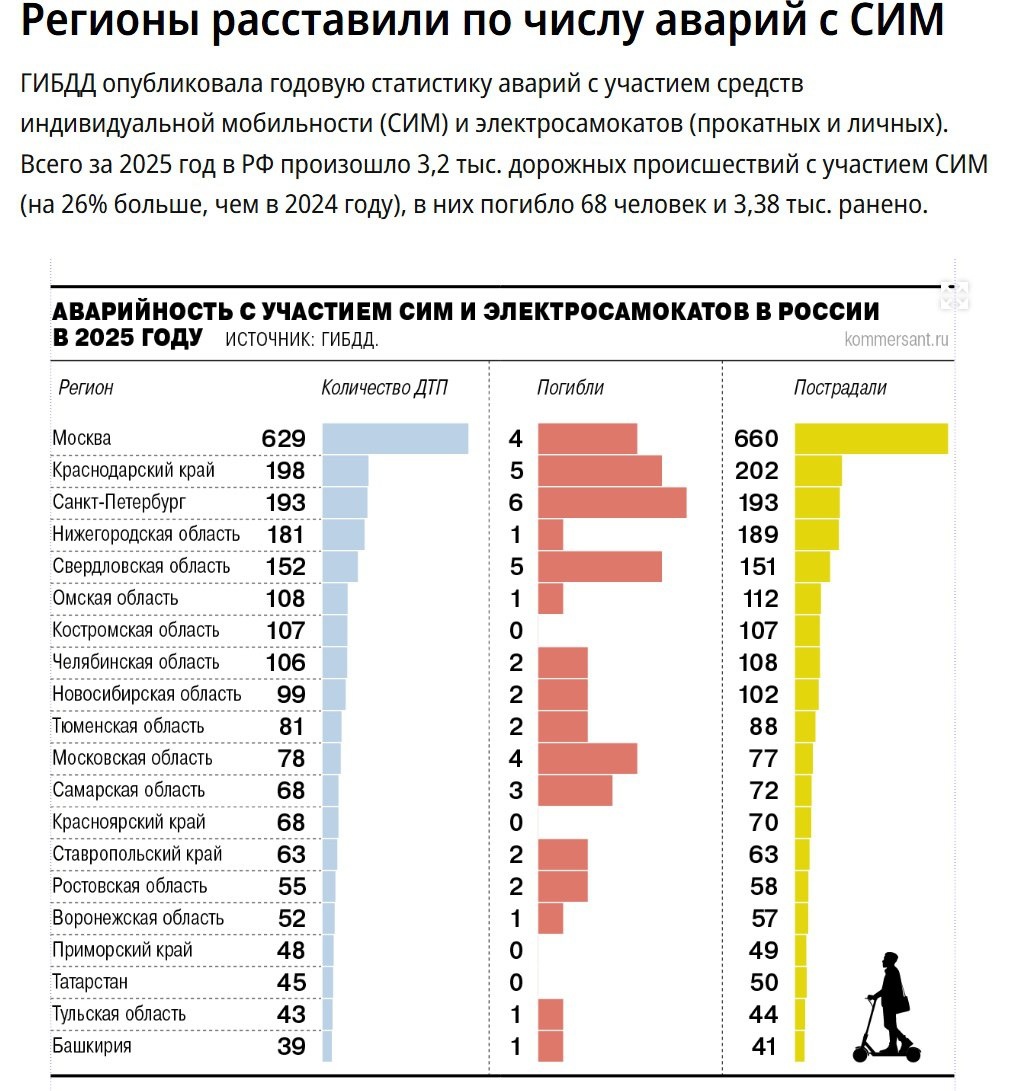 Регионы расставили по числу аварий с СИМ

ГИБДД опубликовала годовую статистику аварий с участием средств индивидуальной мобильности (СИМ) и электросамокатов (прокатных и личных). Всего за 2025 год в РФ произошло 3,2 тыс. дорожных происшествий с участием СИМ (на 26% больше, чем в 2024 году), в них погибло 68 человек и 3,38 тыс. ранено.

АВАРИЙНОСТЬ С УЧАСТИЕМ СИМ И ЭЛЕКТРОСАМОКАТОВ В РОССИИ В 2025 ГОДУ ИСТОЧНИК: ГИБДД.

kommersant.ru

| Регион | Количество ДТП | Погибли | Пострадали |
|---|---|---|---|
| Москва | 629 | 4 | 660 |
| Краснодарский край | 198 | 5 | 202 |
| Санкт-Петербург | 193 | 6 | 193 |
| Нижегородская область | 181 | 1 | 189 |
| Свердловская область | 152 | 5 | 151 |
| Омская область | 108 | 1 | 112 |
| Костромская область | 107 | 0 | 107 |
| Челябинская область | 106 | 2 | 108 |
| Новосибирская область | 99 | 2 | 102 |
| Тюменская область | 81 | 2 | 88 |
| Московская область | 78 | 4 | 77 |
| Самарская область | 68 | 3 | 72 |
| Красноярский край | 68 | 0 | 70 |
| Ставропольский край | 63 | 2 | 63 |
| Ростовская область | 55 | 2 | 58 |
| Воронежская область | 52 | 1 | 57 |
| Приморский край | 48 | 0 | 49 |
| Татарстан | 45 | 0 | 50 |
| Тульская область | 43 | 1 | 44 |
| Башкирия | 39 | 1 | 41 |